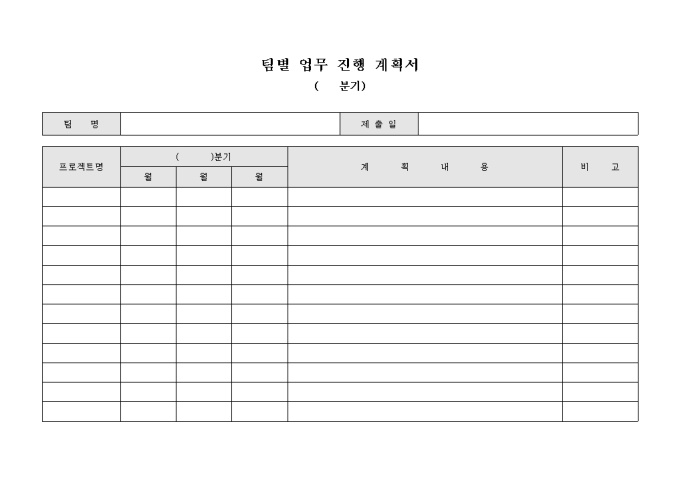 팀별 업무 진행 계획서

( 분기)

| 팀 명 | | 제 출 일 | |
|---|---|---|---|

| 프로젝트명 | ( )분기 | | | 계 획 내 용 | 비 고 |
|---|---|---|---|---|---|
| | 월 | 월 | 월 | | |
| | | | | | |
| | | | | | |
| | | | | | |
| | | | | | |
| | | | | | |
| | | | | | |
| | | | | | |
| | | | | | |
| | | | | | |
| | | | | | |
| | | | | | |
| | | | | | |